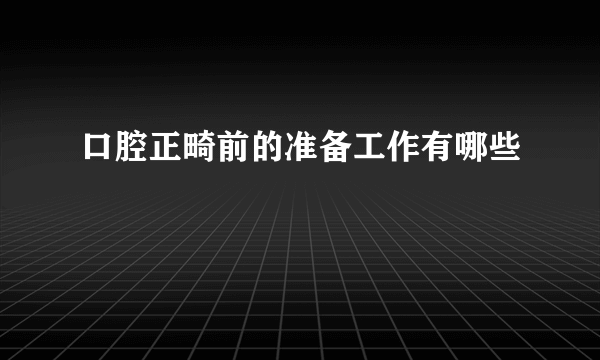 口腔正畸前的准备工作有哪些